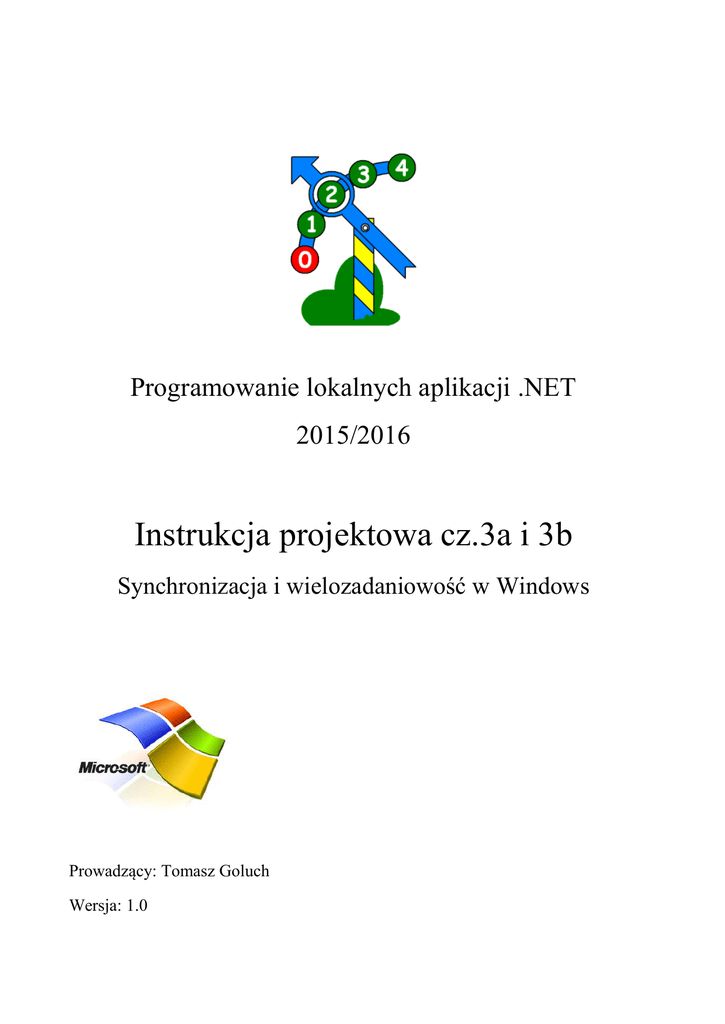 0 1 2 3 4

Programowanie lokalnych aplikacji .NET

2015/2016

Instrukcja projektowa cz.3a i 3b

Synchronizacja i wielozadaniowość w Windows

Microsoft

Prowadzący: Tomasz Goluch

Wersja: 1.0